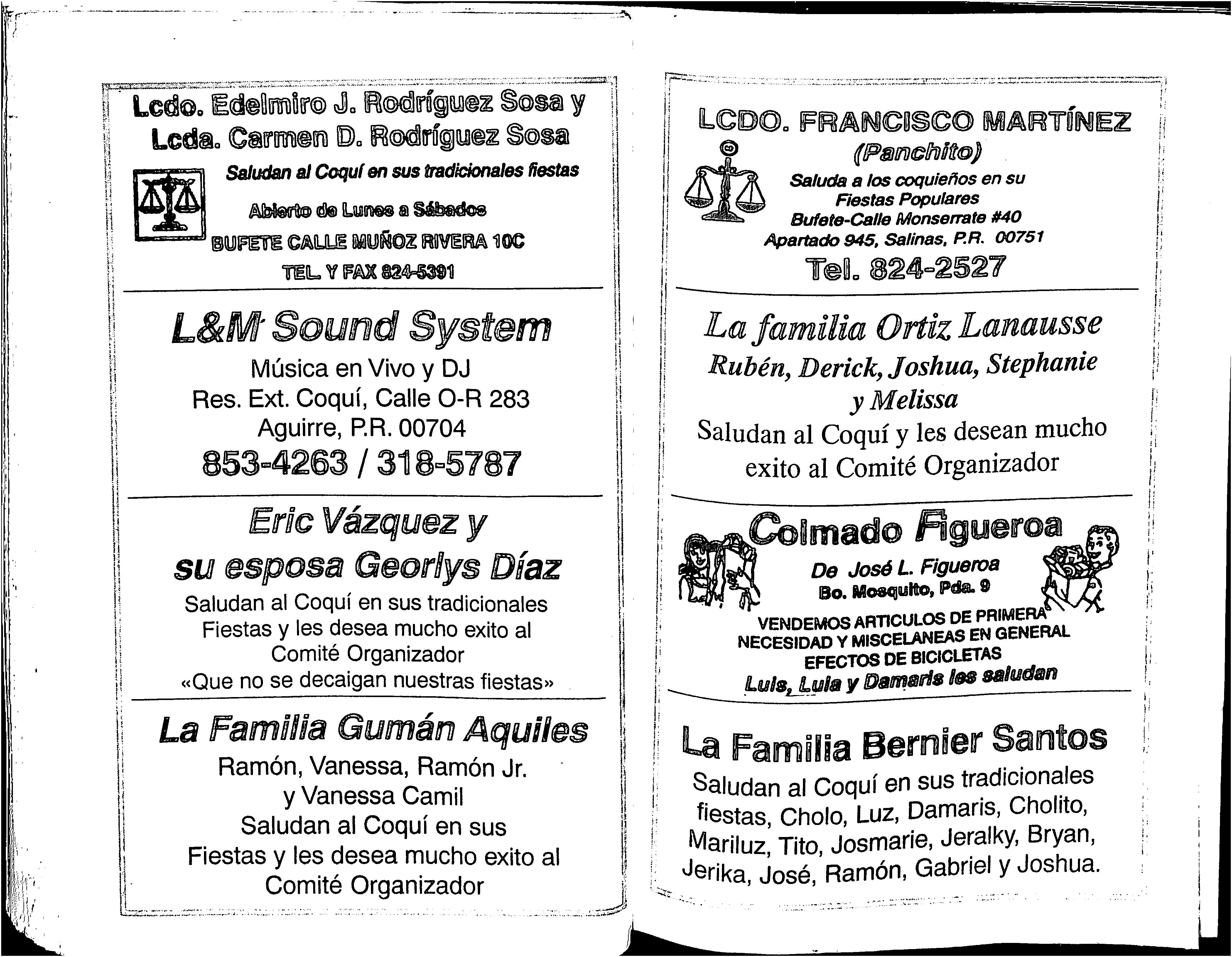 Lcdo. Edelmiro J. Rodríguez Sosa y
Lcda. Carmen D. Rodríguez Sosa

Saludan al Coquí en sus tradicionales fiestas

Abierto de Lunes a Sábados

BUFETE CALLE MUÑOZ RIVERA 10C

TEL. Y FAX 824-5391

L&M Sound System

Música en Vivo y DJ
Res. Ext. Coquí, Calle O-R 283
Aguirre, P.R. 00704
853-4263 / 318-5787

Eric Vázquez y
su esposa Georlys Díaz

Saludan al Coquí en sus tradicionales Fiestas y les desea mucho exito al Comité Organizador
«Que no se decaigan nuestras fiestas»

La Familia Gumán Aquiles

Ramón, Vanessa, Ramón Jr.
y Vanessa Camil
Saludan al Coquí en sus Fiestas y les desea mucho exito al Comité Organizador

LCDO. FRANCISCO MARTÍNEZ
(Panchito)

Saluda a los coquieños en su Fiestas Populares
Bufete-Calle Monserrate #40
Apartado 945, Salinas, P.R. 00751

Tel. 824-2527

La familia Ortiz Lanausse
Rubén, Derick, Joshua, Stephanie y Melissa
Saludan al Coquí y les desean mucho exito al Comité Organizador

Colmado Figueroa

De José L. Figueroa
Bo. Mosquito, Pda. 9

VENDEMOS ARTICULOS DE PRIMERA NECESIDAD Y MISCELANEAS EN GENERAL
EFECTOS DE BICICLETAS
Luis, Lula y Damaris les saludan

La Familia Bernier Santos

Saludan al Coquí en sus tradicionales fiestas, Cholo, Luz, Damaris, Cholito, Mariluz, Tito, Josmarie, Jeralky, Bryan, Jerika, José, Ramón, Gabriel y Joshua.